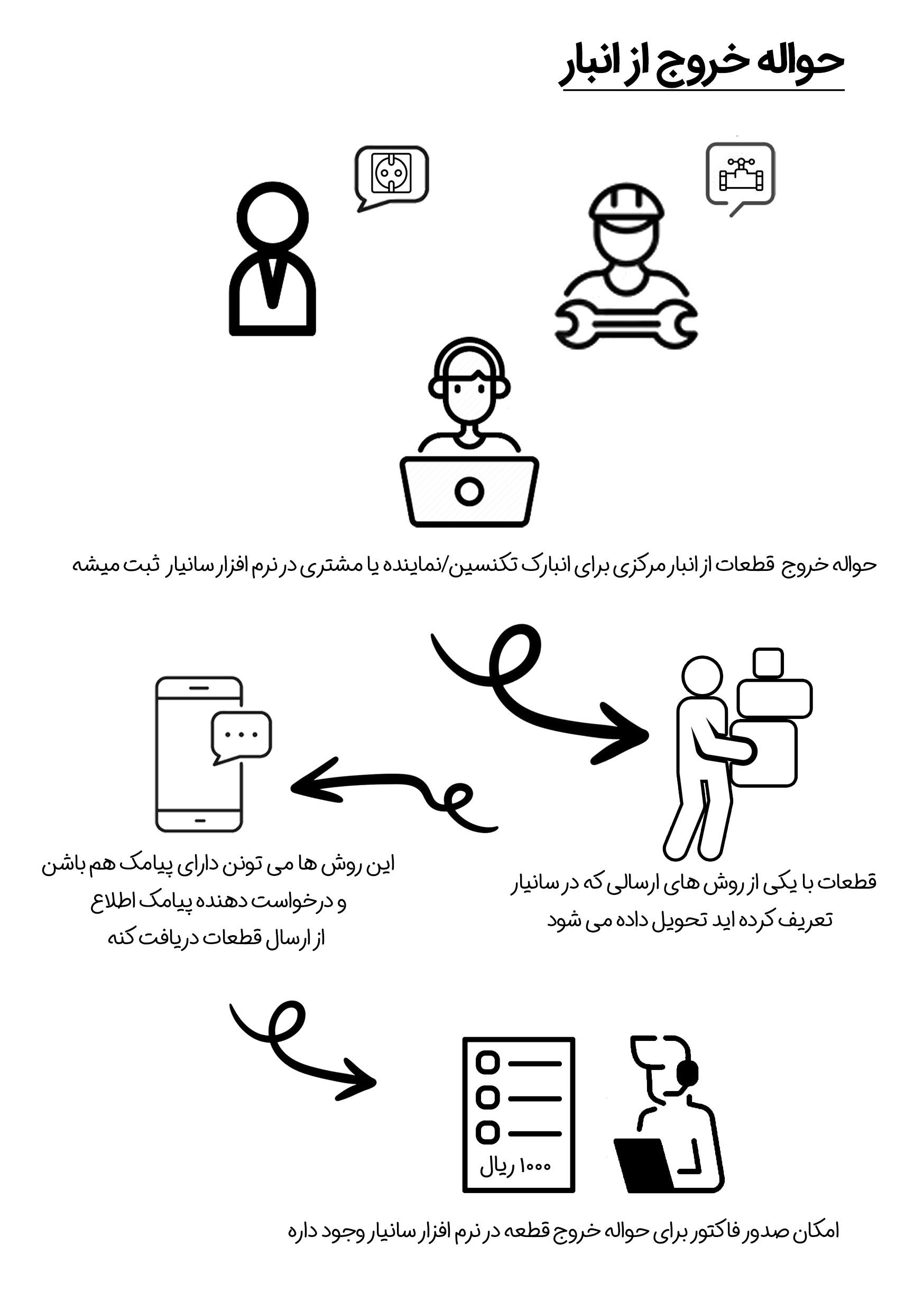 حواله خروج از انبار

حواله خروج قطعات از انبار مرکزی برای انبارک تکنسین/نماینده یا مشتری در نرم افزار سانیار ثبت میشه

قطعات با یکی از روش های ارسالی که در سانیار تعریف کرده اید تحویل داده می شود

این روش ها می تونن دارای پیامک هم باشن و درخواست دهنده پیامک اطلاع از ارسال قطعات دریافت کنه

۱۰۰۰ ریال

امکان صدور فاکتور برای حواله خروج قطعه در نرم افزار سانیار وجود داره